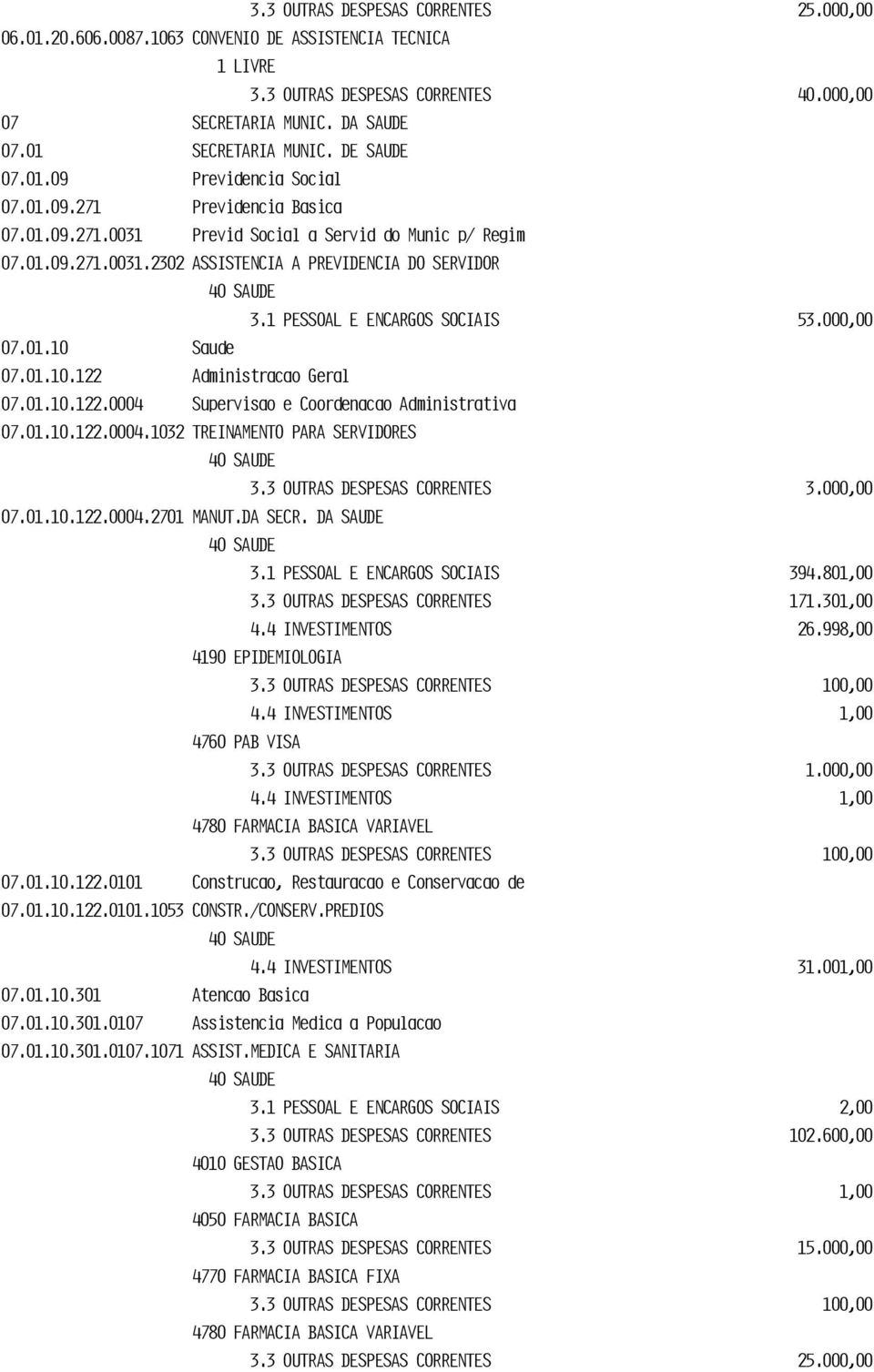 3.3 OUTRAS DESPESAS CORRENTES 25.000,00
06.01.20.606.0087.1063 CONVENIO DE ASSISTENCIA TECNICA
1 LIVRE
3.3 OUTRAS DESPESAS CORRENTES 40.000,00
07 SECRETARIA MUNIC. DA SAUDE
07.01 SECRETARIA MUNIC. DE SAUDE
07.01.09 Previdencia Social
07.01.09.271 Previdencia Basica
07.01.09.271.0031 Previd Social a Servid do Munic p/ Regim
07.01.09.271.0031.2302 ASSISTENCIA A PREVIDENCIA DO SERVIDOR
40 SAUDE
3.1 PESSOAL E ENCARGOS SOCIAIS 53.000,00
07.01.10 Saude
07.01.10.122 Administracao Geral
07.01.10.122.0004 Supervisao e Coordenacao Administrativa
07.01.10.122.0004.1032 TREINAMENTO PARA SERVIDORES
40 SAUDE
3.3 OUTRAS DESPESAS CORRENTES 3.000,00
07.01.10.122.0004.2701 MANUT.DA SECR. DA SAUDE
40 SAUDE
3.1 PESSOAL E ENCARGOS SOCIAIS 394.801,00
3.3 OUTRAS DESPESAS CORRENTES 171.301,00
4.4 INVESTIMENTOS 26.998,00
4190 EPIDEMIOLOGIA
3.3 OUTRAS DESPESAS CORRENTES 100,00
4.4 INVESTIMENTOS 1,00
4760 PAB VISA
3.3 OUTRAS DESPESAS CORRENTES 1.000,00
4.4 INVESTIMENTOS 1,00
4780 FARMACIA BASICA VARIAVEL
3.3 OUTRAS DESPESAS CORRENTES 100,00
07.01.10.122.0101 Construcao, Restauracao e Conservacao de
07.01.10.122.0101.1053 CONSTR./CONSERV.PREDIOS
40 SAUDE
4.4 INVESTIMENTOS 31.001,00
07.01.10.301 Atencao Basica
07.01.10.301.0107 Assistencia Medica a Populacao
07.01.10.301.0107.1071 ASSIST.MEDICA E SANITARIA
40 SAUDE
3.1 PESSOAL E ENCARGOS SOCIAIS 2,00
3.3 OUTRAS DESPESAS CORRENTES 102.600,00
4010 GESTAO BASICA
3.3 OUTRAS DESPESAS CORRENTES 1,00
4050 FARMACIA BASICA
3.3 OUTRAS DESPESAS CORRENTES 15.000,00
4770 FARMACIA BASICA FIXA
3.3 OUTRAS DESPESAS CORRENTES 100,00
4780 FARMACIA BASICA VARIAVEL
3.3 OUTRAS DESPESAS CORRENTES 25.000,00